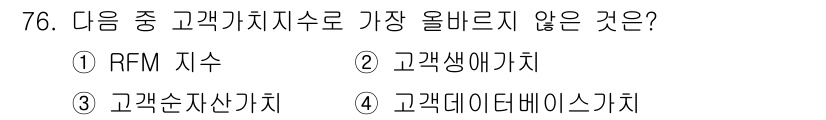 76. 다음 중 고객가치지수로 가장 올바르지 않은 것은?

① RFM 지수
② 고객생애가치
③ 고객순자산가치
④ 고객데이터베이스가치